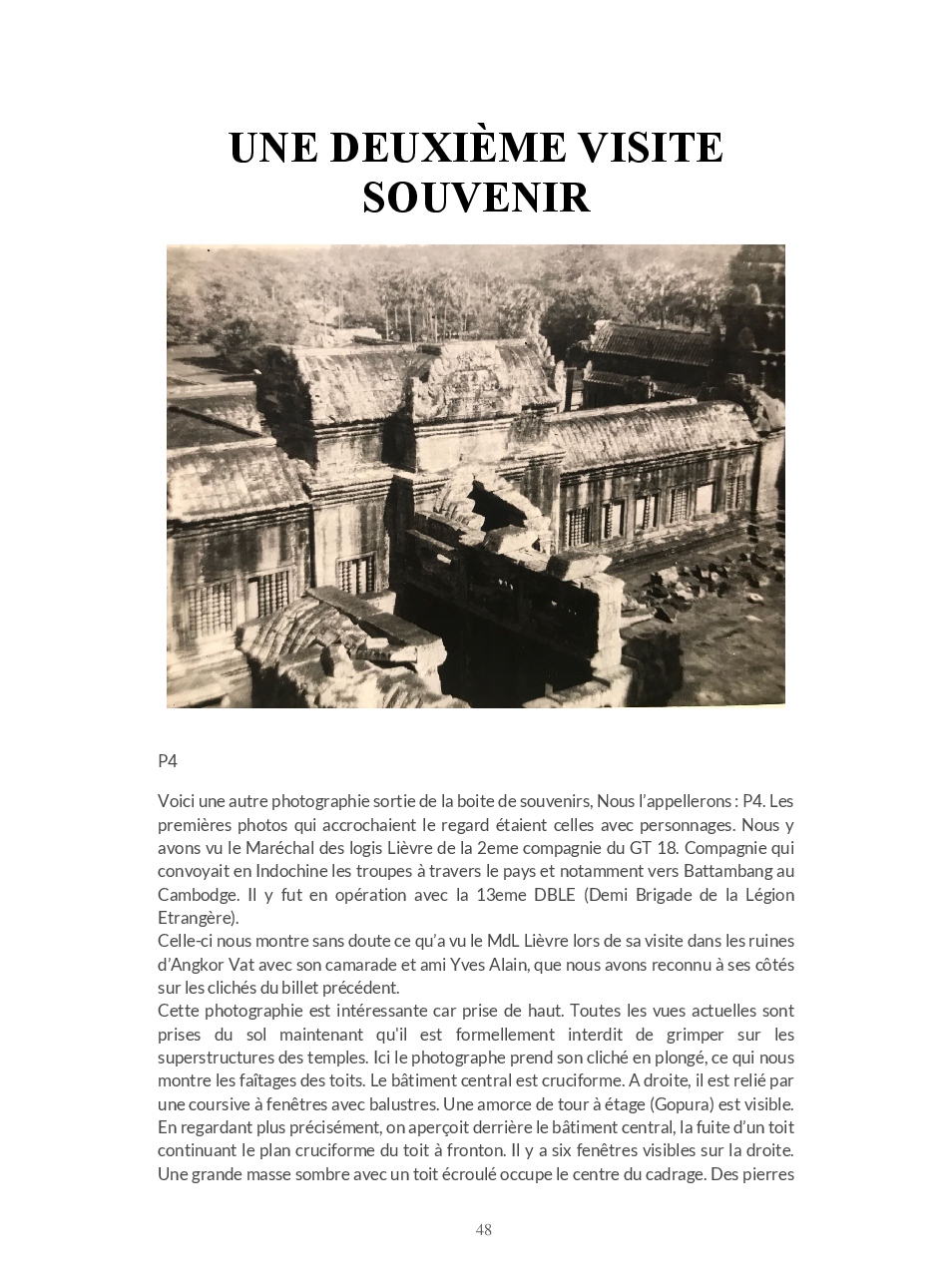 UNE DEUXIÈME VISITE SOUVENIR

P4

Voici une autre photographie sortie de la boite de souvenirs, Nous l'appellerons : P4. Les premières photos qui accrochaient le regard étaient celles avec personnages. Nous y avons vu le Maréchal des logis Lièvre de la 2eme compagnie du GT 18. Compagnie qui convoyait en Indochine les troupes à travers le pays et notamment vers Battambang au Cambodge. Il y fut en opération avec la 13eme DBLE (Demi Brigade de la Légion Etrangère).
Celle-ci nous montre sans doute ce qu'a vu le MdL Lièvre lors de sa visite dans les ruines d'Angkor Vat avec son camarade et ami Yves Alain, que nous avons reconnu à ses côtés sur les clichés du billet précédent.
Cette photographie est intéressante car prise de haut. Toutes les vues actuelles sont prises du sol maintenant qu'il est formellement interdit de grimper sur les superstructures des temples. Ici le photographe prend son cliché en plongé, ce qui nous montre les faîtages des toits. Le bâtiment central est cruciforme. A droite, il est relié par une coursive à fenêtres avec balustres. Une amorce de tour à étage (Gopura) est visible. En regardant plus précisément, on aperçoit derrière le bâtiment central, la fuite d'un toit continuant le plan cruciforme du toit à fronton. Il y a six fenêtres visibles sur la droite. Une grande masse sombre avec un toit écroulé occupe le centre du cadrage. Des pierres

48